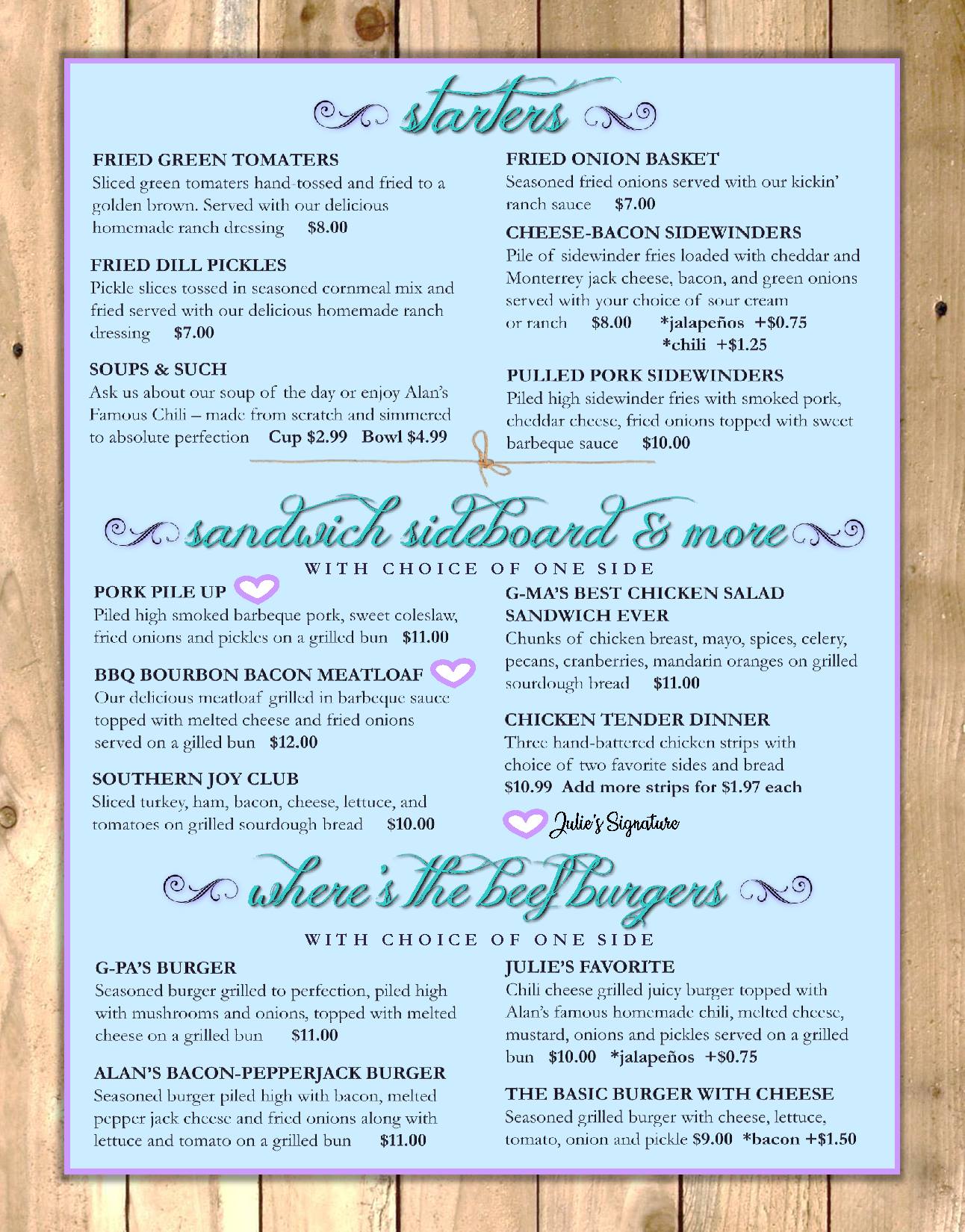 starters

FRIED GREEN TOMATERS
Sliced green tomaters hand-tossed and fried to a golden brown. Served with our delicious homemade ranch dressing $8.00

FRIED DILL PICKLES
Pickle slices tossed in seasoned cornmeal mix and fried served with our delicious homemade ranch dressing $7.00

SOUPS & SUCH
Ask us about our soup of the day or enjoy Alan's Famous Chili – made from scratch and simmered to absolute perfection Cup $2.99 Bowl $4.99

FRIED ONION BASKET
Seasoned fried onions served with our kickin' ranch sauce $7.00

CHEESE-BACON SIDEWINDERS
Pile of sidewinder fries loaded with cheddar and Monterrey jack cheese, bacon, and green onions served with your choice of sour cream or ranch $8.00 *jalapeños +$0.75 *chili +$1.25

PULLED PORK SIDEWINDERS
Piled high sidewinder fries with smoked pork, cheddar cheese, fried onions topped with sweet barbeque sauce $10.00

sandwich sideboard & more
WITH CHOICE OF ONE SIDE

PORK PILE UP
Piled high smoked barbeque pork, sweet coleslaw, fried onions and pickles on a grilled bun $11.00

BBQ BOURBON BACON MEATLOAF
Our delicious meatloaf grilled in barbeque sauce topped with melted cheese and fried onions served on a gilled bun $12.00

SOUTHERN JOY CLUB
Sliced turkey, ham, bacon, cheese, lettuce, and tomatoes on grilled sourdough bread $10.00

G-MA'S BEST CHICKEN SALAD SANDWICH EVER
Chunks of chicken breast, mayo, spices, celery, pecans, cranberries, mandarin oranges on grilled sourdough bread $11.00

CHICKEN TENDER DINNER
Three hand-battered chicken strips with choice of two favorite sides and bread $10.99 Add more strips for $1.97 each

Julie's Signature

where's the beef burgers
WITH CHOICE OF ONE SIDE

G-PA'S BURGER
Seasoned burger grilled to perfection, piled high with mushrooms and onions, topped with melted cheese on a grilled bun $11.00

ALAN'S BACON-PEPPERJACK BURGER
Seasoned burger piled high with bacon, melted pepper jack cheese and fried onions along with lettuce and tomato on a grilled bun $11.00

JULIE'S FAVORITE
Chili cheese grilled juicy burger topped with Alan's famous homemade chili, melted cheese, mustard, onions and pickles served on a grilled bun $10.00 *jalapeños +$0.75

THE BASIC BURGER WITH CHEESE
Seasoned grilled burger with cheese, lettuce, tomato, onion and pickle $9.00 *bacon +$1.50